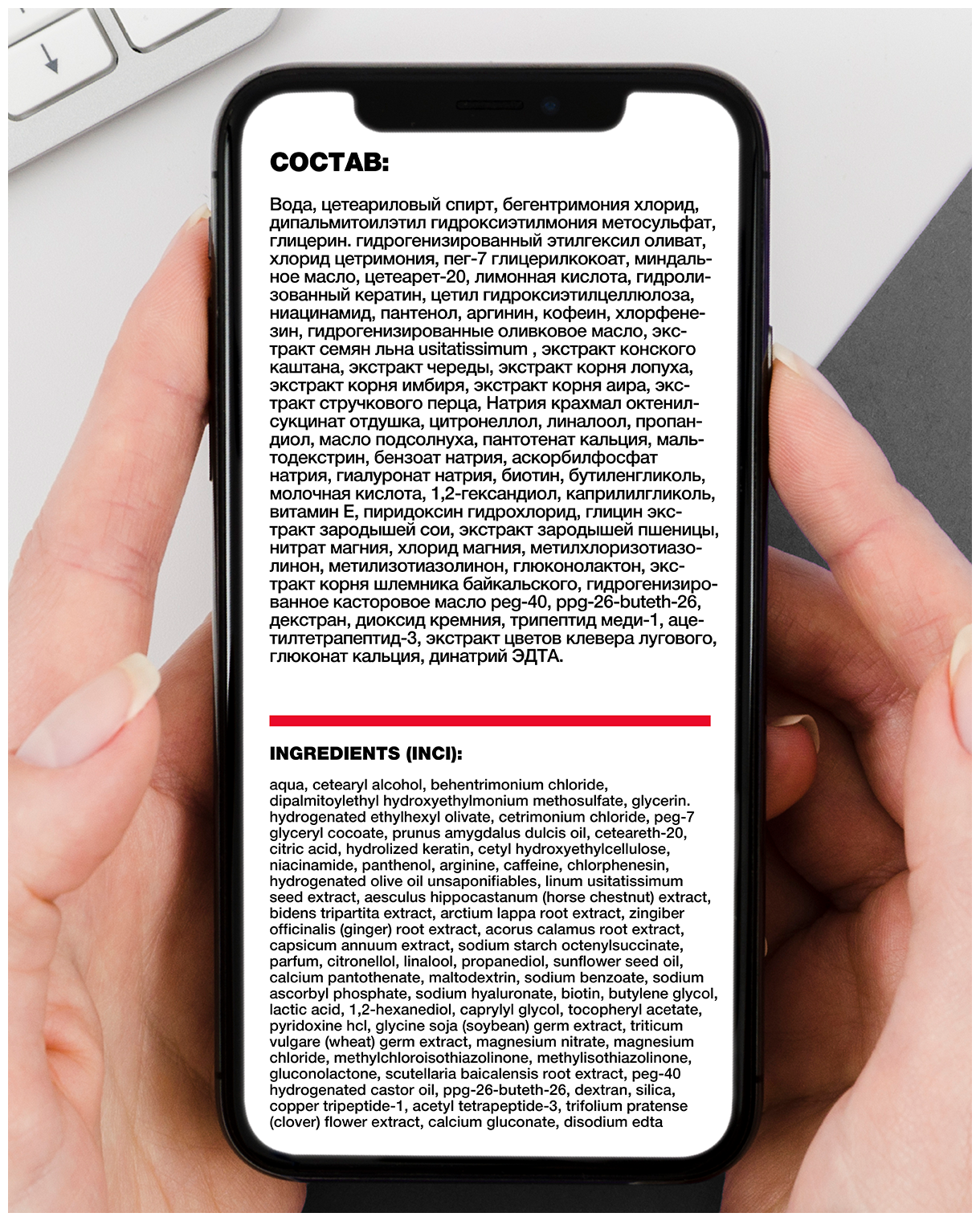 СОСТАВ:

Вода, цетеариловый спирт, бегентримония хлорид, дипальмитоилэтил гидроксиэтилмония метосульфат, глицерин. гидрогенизированный этилгексил оливат, хлорид цетримония, пег-7 глицерилкокоат, миндальное масло, цетеарет-20, лимонная кислота, гидролизованный кератин, цетил гидроксиэтилцеллюлоза, ниацинамид, пантенол, аргинин, кофеин, хлорфенезин, гидрогенизированные оливковое масло, экстракт семян льна usitatissimum , экстракт конского каштана, экстракт череды, экстракт корня лопуха, экстракт корня имбиря, экстракт корня аира, экстракт стручкового перца, Натрия крахмал октенилсукцинат отдушка, цитронеллол, линалоол, пропандиол, масло подсолнуха, пантотенат кальция, мальтодекстрин, бензоат натрия, аскорбилфосфат натрия, гиалуронат натрия, биотин, бутиленгликоль, молочная кислота, 1,2-гександиол, каприлилгликоль, витамин Е, пиридоксин гидрохлорид, глицин экстракт зародышей сои, экстракт зародышей пшеницы, нитрат магния, хлорид магния, метилхлоризотиазолинон, метилизотиазолинон, глюконолактон, экстракт корня шлемника байкальского, гидрогенизированное касторовое масло peg-40, ppg-26-buteth-26, декстран, диоксид кремния, трипептид меди-1, ацетилтетрапептид-3, экстракт цветов клевера лугового, глюконат кальция, динатрий ЭДТА.

INGREDIENTS (INCI):

aqua, cetearyl alcohol, behentrimonium chloride, dipalmitoylethyl hydroxyethylmonium methosulfate, glycerin. hydrogenated ethylhexyl olivate, cetrimonium chloride, peg-7 glyceryl cocoate, prunus amygdalus dulcis oil, ceteareth-20, citric acid, hydrolized keratin, cetyl hydroxyethylcellulose, niacinamide, panthenol, arginine, caffeine, chlorphenesin, hydrogenated olive oil unsaponifiables, linum usitatissimum seed extract, aesculus hippocastanum (horse chestnut) extract, bidens tripartita extract, arctium lappa root extract, zingiber officinalis (ginger) root extract, acorus calamus root extract, capsicum annuum extract, sodium starch octenylsuccinate, parfum, citronellol, linalool, propanediol, sunflower seed oil, calcium pantothenate, maltodextrin, sodium benzoate, sodium ascorbyl phosphate, sodium hyaluronate, biotin, butylene glycol, lactic acid, 1,2-hexanediol, caprylyl glycol, tocopheryl acetate, pyridoxine hcl, glycine soja (soybean) germ extract, triticum vulgare (wheat) germ extract, magnesium nitrate, magnesium chloride, methylchloroisothiazolinone, methylisothiazolinone, gluconolactone, scutellaria baicalensis root extract, peg-40 hydrogenated castor oil, ppg-26-buteth-26, dextran, silica, copper tripeptide-1, acetyl tetrapeptide-3, trifolium pratense (clover) flower extract, calcium gluconate, disodium edta